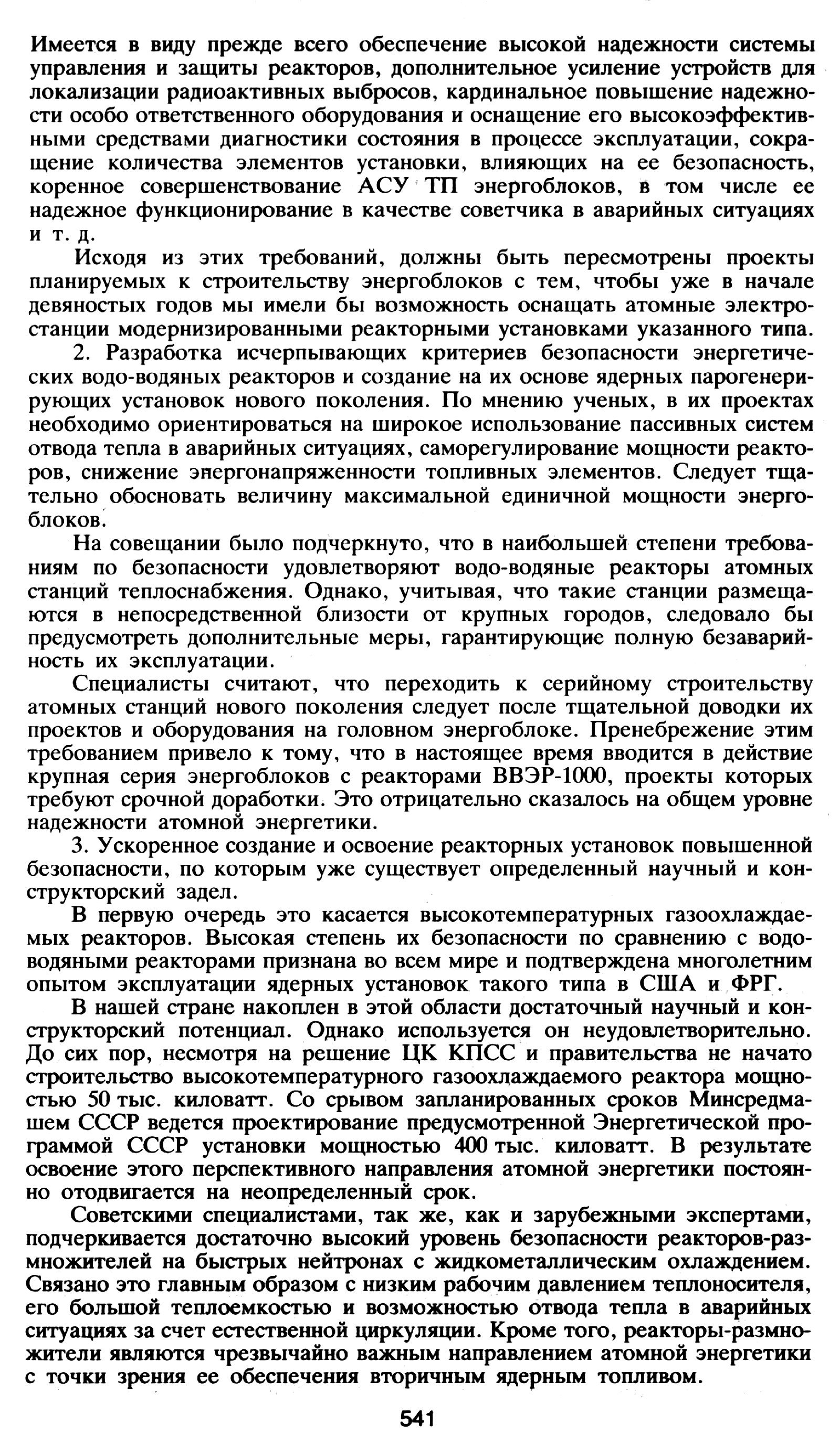 Имеется в виду прежде всего обеспечение высокой надежности системы управления и защиты реакторов, дополнительное усиление устройств для локализации радиоактивных выбросов, кардинальное повышение надежности особо ответственного оборудования и оснащение его высокоэффективными средствами диагностики состояния в процессе эксплуатации, сокращение количества элементов установки, влияющих на ее безопасность, коренное совершенствование АСУ ТП энергоблоков, в том числе ее надежное функционирование в качестве советчика в аварийных ситуациях и т. д.

Исходя из этих требований, должны быть пересмотрены проекты планируемых к строительству энергоблоков с тем, чтобы уже в начале девяностых годов мы имели бы возможность оснащать атомные электростанции модернизированными реакторными установками указанного типа.

2. Разработка исчерпывающих критериев безопасности энергетических водо-водяных реакторов и создание на их основе ядерных парогенерирующих установок нового поколения. По мнению ученых, в их проектах необходимо ориентироваться на широкое использование пассивных систем отвода тепла в аварийных ситуациях, саморегулирование мощности реакторов, снижение энергонапряженности топливных элементов. Следует тщательно обосновать величину максимальной единичной мощности энергоблоков.

На совещании было подчеркнуто, что в наибольшей степени требованиям по безопасности удовлетворяют водо-водяные реакторы атомных станций теплоснабжения. Однако, учитывая, что такие станции размещаются в непосредственной близости от крупных городов, следовало бы предусмотреть дополнительные меры, гарантирующие полную безаварийность их эксплуатации.

Специалисты считают, что переходить к серийному строительству атомных станций нового поколения следует после тщательной доводки их проектов и оборудования на головном энергоблоке. Пренебрежение этим требованием привело к тому, что в настоящее время вводится в действие крупная серия энергоблоков с реакторами ВВЭР-1000, проекты которых требуют срочной доработки. Это отрицательно сказалось на общем уровне надежности атомной энергетики.

3. Ускоренное создание и освоение реакторных установок повышенной безопасности, по которым уже существует определенный научный и конструкторский задел.

В первую очередь это касается высокотемпературных газоохлаждаемых реакторов. Высокая степень их безопасности по сравнению с водо-водяными реакторами признана во всем мире и подтверждена многолетним опытом эксплуатации ядерных установок такого типа в США и ФРГ.

В нашей стране накоплен в этой области достаточный научный и конструкторский потенциал. Однако используется он неудовлетворительно. До сих пор, несмотря на решение ЦК КПСС и правительства не начато строительство высокотемпературного газоохлаждаемого реактора мощностью 50 тыс. киловатт. Со срывом запланированных сроков Минсредмашем СССР ведется проектирование предусмотренной Энергетической программой СССР установки мощностью 400 тыс. киловатт. В результате освоение этого перспективного направления атомной энергетики постоянно отодвигается на неопределенный срок.

Советскими специалистами, так же, как и зарубежными экспертами, подчеркивается достаточно высокий уровень безопасности реакторов-размножителей на быстрых нейтронах с жидкометаллическим охлаждением. Связано это главным образом с низким рабочим давлением теплоносителя, его большой теплоемкостью и возможностью отвода тепла в аварийных ситуациях за счет естественной циркуляции. Кроме того, реакторы-размножители являются чрезвычайно важным направлением атомной энергетики с точки зрения ее обеспечения вторичным ядерным топливом.

541